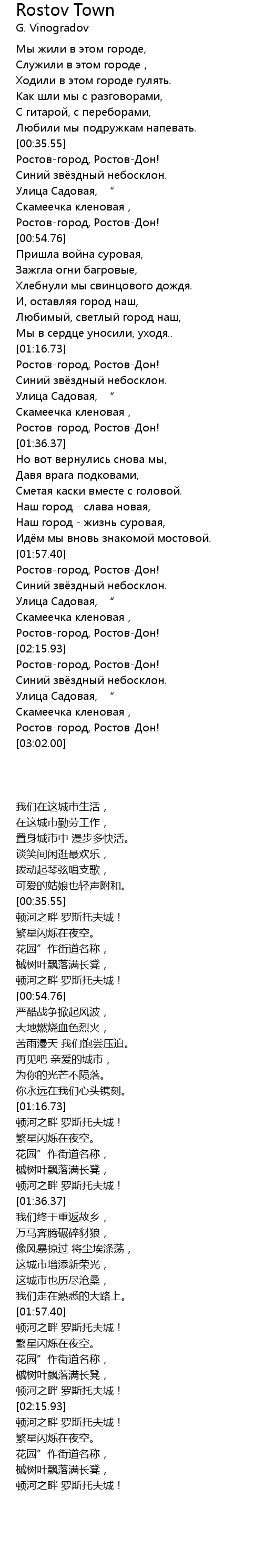 Rostov Town
G. Vinogradov

Мы жили в этом городе,
Служили в этом городе ,
Ходили в этом городе гулять.
Как шли мы с разговорами,
С гитарой, с переборами,
Любили мы подружкам напевать.
[00:35.55]
Ростов-город, Ростов-Дон!
Синий звёздный небосклон.
Улица Садовая, "
Скамеечка кленовая ,
Ростов-город, Ростов-Дон!
[00:54.76]
Пришла война суровая,
Зажгла огни багровые,
Хлебнули мы свинцового дождя.
И, оставляя город наш,
Любимый, светлый город наш,
Мы в сердце уносили, уходя..
[01:16.73]
Ростов-город, Ростов-Дон!
Синий звёздный небосклон.
Улица Садовая, "
Скамеечка кленовая ,
Ростов-город, Ростов-Дон!
[01:36.37]
Но вот вернулись снова мы,
Давя врага подковами,
Сметая каски вместе с головой.
Наш город - слава новая,
Наш город - жизнь суровая,
Идём мы вновь знакомой мостовой.
[01:57.40]
Ростов-город, Ростов-Дон!
Синий звёздный небосклон.
Улица Садовая, "
Скамеечка кленовая ,
Ростов-город, Ростов-Дон!
[02:15.93]
Ростов-город, Ростов-Дон!
Синий звёздный небосклон.
Улица Садовая, "
Скамеечка кленовая ,
Ростов-город, Ростов-Дон!
[03:02.00]

我们在这城市生活，
在这城市勤劳工作，
置身城市中 漫步多快活。
谈笑间闲逛最欢乐，
拨动起琴弦唱支歌，
可爱的姑娘也轻声附和。
[00:35.55]
顿河之畔 罗斯托夫城！
繁星闪烁在夜空。
花园”作街道名称，
槭树叶飘落满长凳，
顿河之畔 罗斯托夫城！
[00:54.76]
严酷战争掀起风波，
大地燃烧血色烈火，
苦雨漫天 我们饱尝压迫。
再见吧 亲爱的城市，
为你的光芒不陨落。
你永远在我们心头镌刻。
[01:16.73]
顿河之畔 罗斯托夫城！
繁星闪烁在夜空。
花园”作街道名称，
槭树叶飘落满长凳，
顿河之畔 罗斯托夫城！
[01:36.37]
我们终于重返故乡，
万马奔腾碾碎豺狼，
像风暴掠过 将尘埃涤荡，
这城市增添新荣光，
这城市也历尽沧桑，
我们走在熟悉的大路上。
[01:57.40]
顿河之畔 罗斯托夫城！
繁星闪烁在夜空。
花园”作街道名称，
槭树叶飘落满长凳，
顿河之畔 罗斯托夫城！
[02:15.93]
顿河之畔 罗斯托夫城！
繁星闪烁在夜空。
花园”作街道名称，
槭树叶飘落满长凳，
顿河之畔 罗斯托夫城！